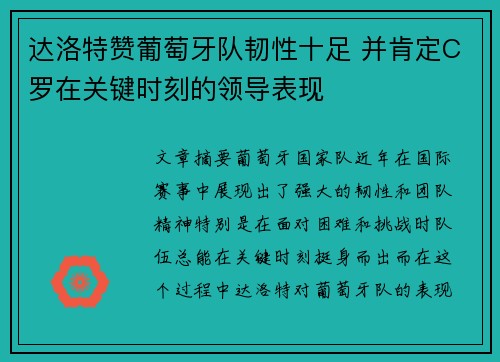 达洛特赞葡萄牙队韧性十足 并肯定C罗在关键时刻的领导表现

文章摘要葡萄牙国家队近年在国际赛事中展现出了强大的韧性和团队精神特别是在面对困难和挑战时队伍总能在关键时刻挺身而出而在这个过程中达洛特对葡萄牙队的表现